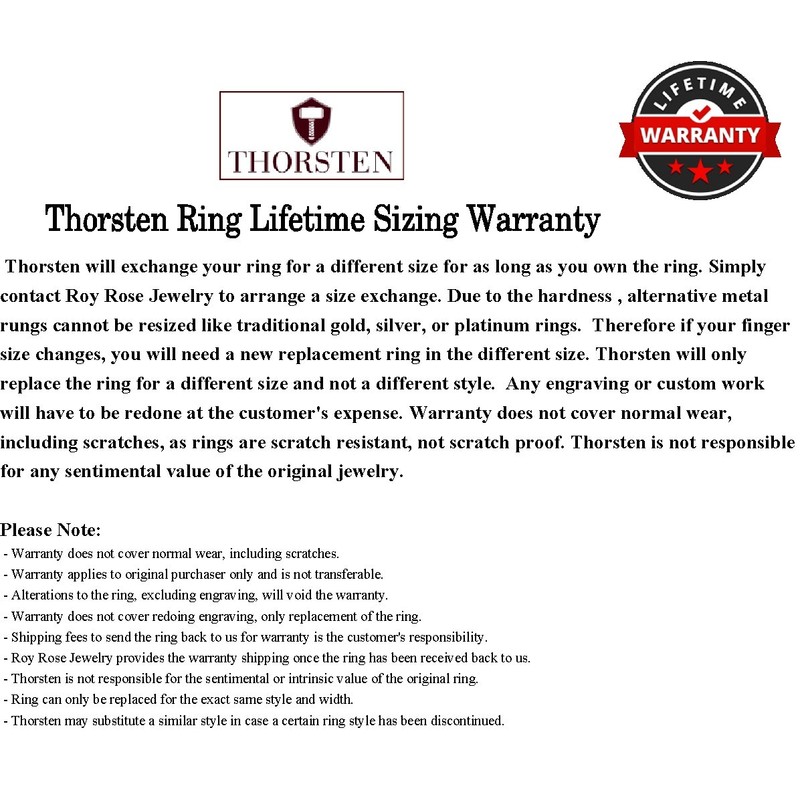 THORSTEN

LIFETIME
WARRANTY

Thorsten Ring Lifetime Sizing Warranty

Thorsten will exchange your ring for a different size for as long as you own the ring. Simply contact Roy Rose Jewelry to arrange a size exchange. Due to the hardness , alternative metal rungs cannot be resized like traditional gold, silver, or platinum rings. Therefore if your finger size changes, you will need a new replacement ring in the different size. Thorsten will only replace the ring for a different size and not a different style. Any engraving or custom work will have to be redone at the customer's expense. Warranty does not cover normal wear, including scratches, as rings are scratch resistant, not scratch proof. Thorsten is not responsible for any sentimental value of the original jewelry.

Please Note:
- Warranty does not cover normal wear, including scratches.
- Warranty applies to original purchaser only and is not transferable.
- Alterations to the ring, excluding engraving, will void the warranty.
- Warranty does not cover redoing engraving, only replacement of the ring.
- Shipping fees to send the ring back to us for warranty is the customer's responsibility.
- Roy Rose Jewelry provides the warranty shipping once the ring has been received back to us.
- Thorsten is not responsible for the sentimental or intrinsic value of the original ring.
- Ring can only be replaced for the exact same style and width.
- Thorsten may substitute a similar style in case a certain ring style has been discontinued.